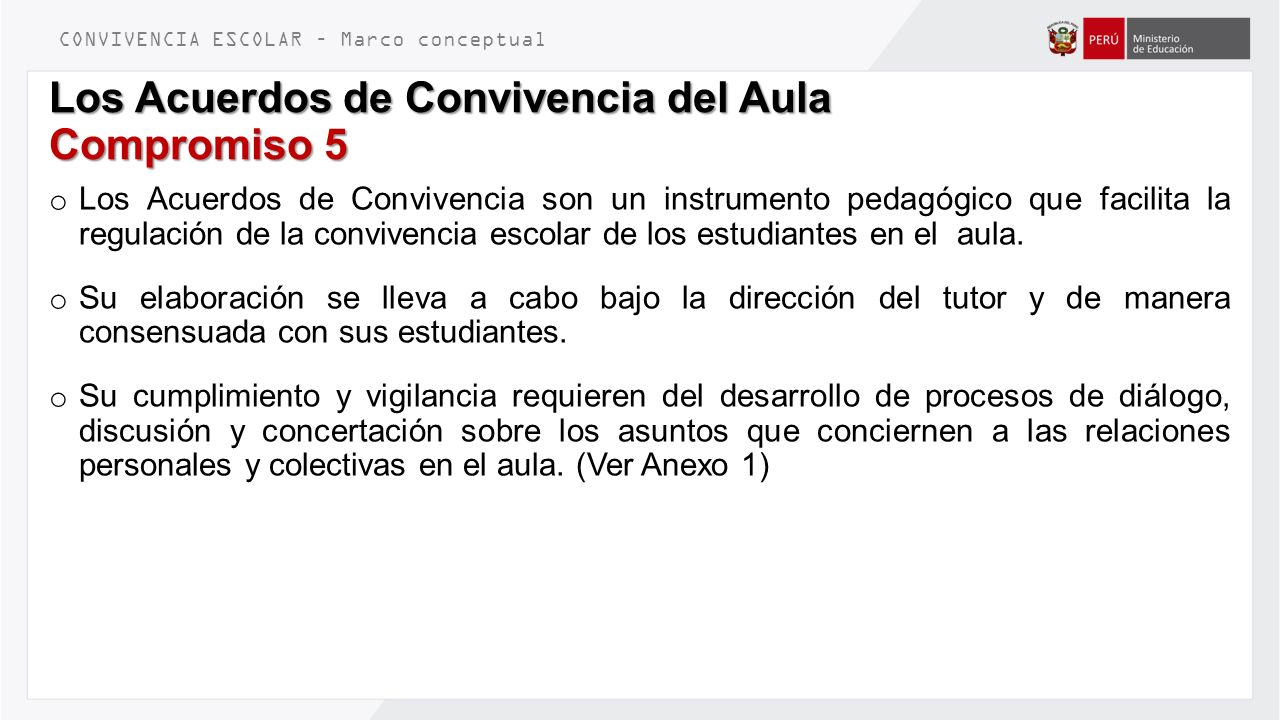 CONVIVENCIA ESCOLAR – Marco conceptual

PERÚ Ministerio de Educación

Los Acuerdos de Convivencia del Aula
Compromiso 5

o Los Acuerdos de Convivencia son un instrumento pedagógico que facilita la regulación de la convivencia escolar de los estudiantes en el aula.

o Su elaboración se lleva a cabo bajo la dirección del tutor y de manera consensuada con sus estudiantes.

o Su cumplimiento y vigilancia requieren del desarrollo de procesos de diálogo, discusión y concertación sobre los asuntos que conciernen a las relaciones personales y colectivas en el aula. (Ver Anexo 1)